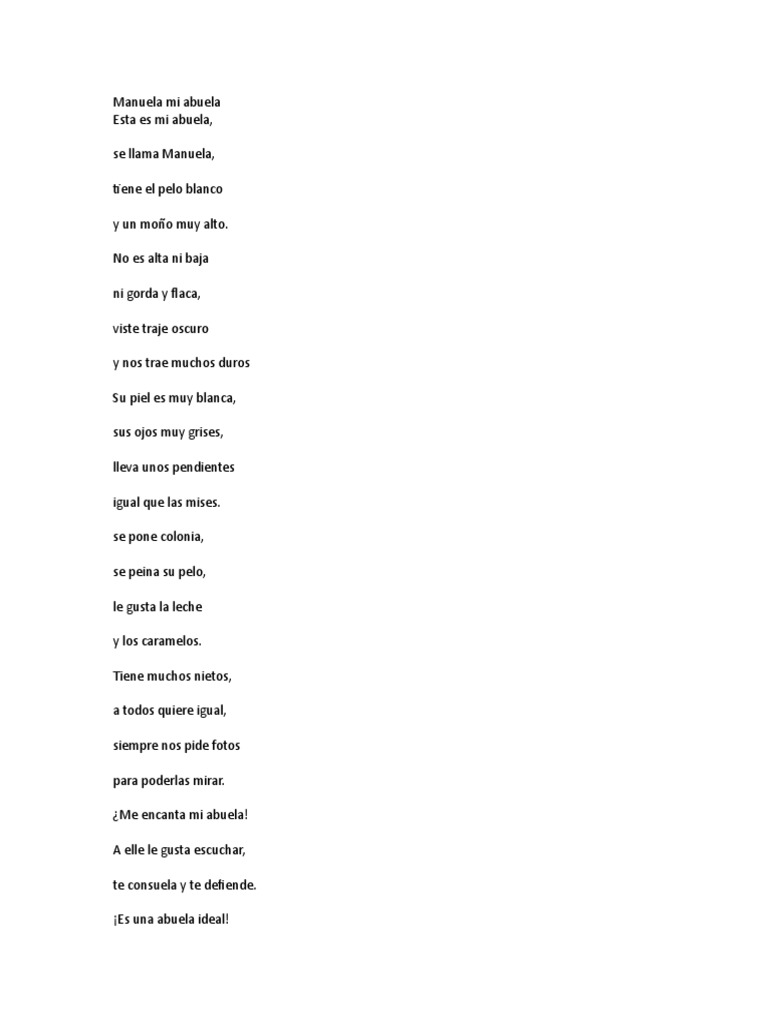 Manuela mi abuela
Esta es mi abuela,

se llama Manuela,

tiene el pelo blanco

y un moño muy alto.

No es alta ni baja

ni gorda y flaca,

viste traje oscuro

y nos trae muchos duros

Su piel es muy blanca,

sus ojos muy grises,

lleva unos pendientes

igual que las mises.

se pone colonia,

se peina su pelo,

le gusta la leche

y los caramelos.

Tiene muchos nietos,

a todos quiere igual,

siempre nos pide fotos

para poderlas mirar.

¿Me encanta mi abuela!

A elle le gusta escuchar,

te consuela y te defiende.

¡Es una abuela ideal!